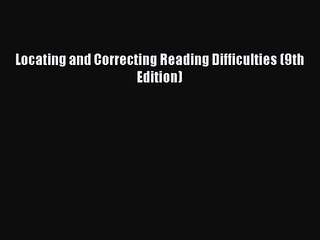 Locating and Correcting Reading Difficulties (9th Edition)